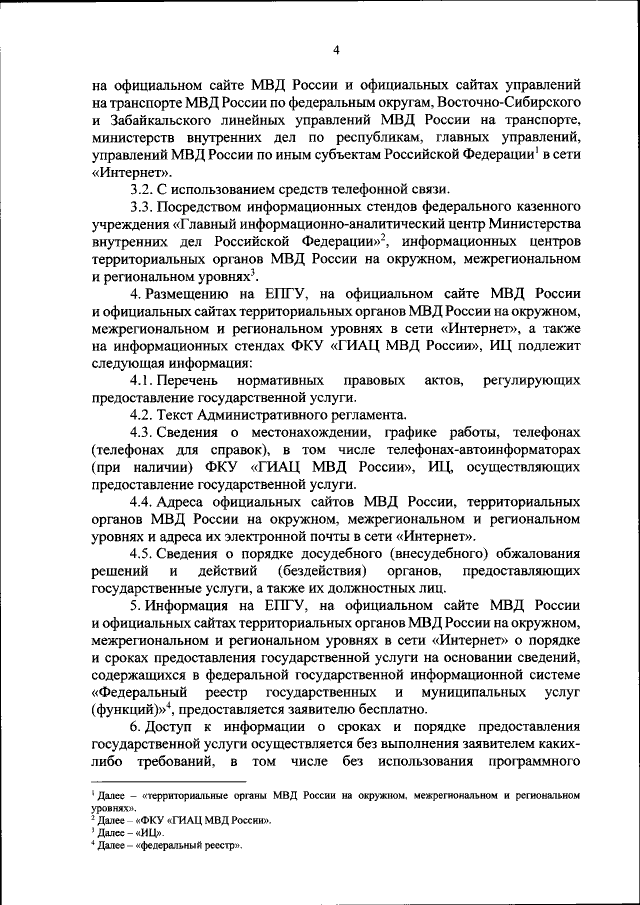 4

на официальном сайте МВД России и официальных сайтах управлений на транспорте МВД России по федеральным округам, Восточно-Сибирского и Забайкальского линейных управлений МВД России на транспорте, министерств внутренних дел по республикам, главных управлений, управлений МВД России по иным субъектам Российской Федерации$^1$ в сети «Интернет».

3.2. С использованием средств телефонной связи.

3.3. Посредством информационных стендов федерального казенного учреждения «Главный информационно-аналитический центр Министерства внутренних дел Российской Федерации»$^2$, информационных центров территориальных органов МВД России на окружном, межрегиональном и региональном уровнях$^3$.

4. Размещению на ЕПГУ, на официальном сайте МВД России и официальных сайтах территориальных органов МВД России на окружном, межрегиональном и региональном уровнях в сети «Интернет», а также на информационных стендах ФКУ «ГИАЦ МВД России», ИЦ подлежит следующая информация:

4.1. Перечень нормативных правовых актов, регулирующих предоставление государственной услуги.

4.2. Текст Административного регламента.

4.3. Сведения о местонахождении, графике работы, телефонах (телефонах для справок), в том числе телефонах-автоинформаторах (при наличии) ФКУ «ГИАЦ МВД России», ИЦ, осуществляющих предоставление государственной услуги.

4.4. Адреса официальных сайтов МВД России, территориальных органов МВД России на окружном, межрегиональном и региональном уровнях и адреса их электронной почты в сети «Интернет».

4.5. Сведения о порядке досудебного (внесудебного) обжалования решений и действий (бездействия) органов, предоставляющих государственные услуги, а также их должностных лиц.

5. Информация на ЕПГУ, на официальном сайте МВД России и официальных сайтах территориальных органов МВД России на окружном, межрегиональном и региональном уровнях в сети «Интернет» о порядке и сроках предоставления государственной услуги на основании сведений, содержащихся в федеральной государственной информационной системе «Федеральный реестр государственных и муниципальных услуг (функций)»$^4$, предоставляется заявителю бесплатно.

6. Доступ к информации о сроках и порядке предоставления государственной услуги осуществляется без выполнения заявителем каких-либо требований, в том числе без использования программного

$^1$ Далее – «территориальные органы МВД России на окружном, межрегиональном и региональном уровнях».
$^2$ Далее – «ФКУ «ГИАЦ МВД России».
$^3$ Далее – «ИЦ».
$^4$ Далее – «федеральный реестр».